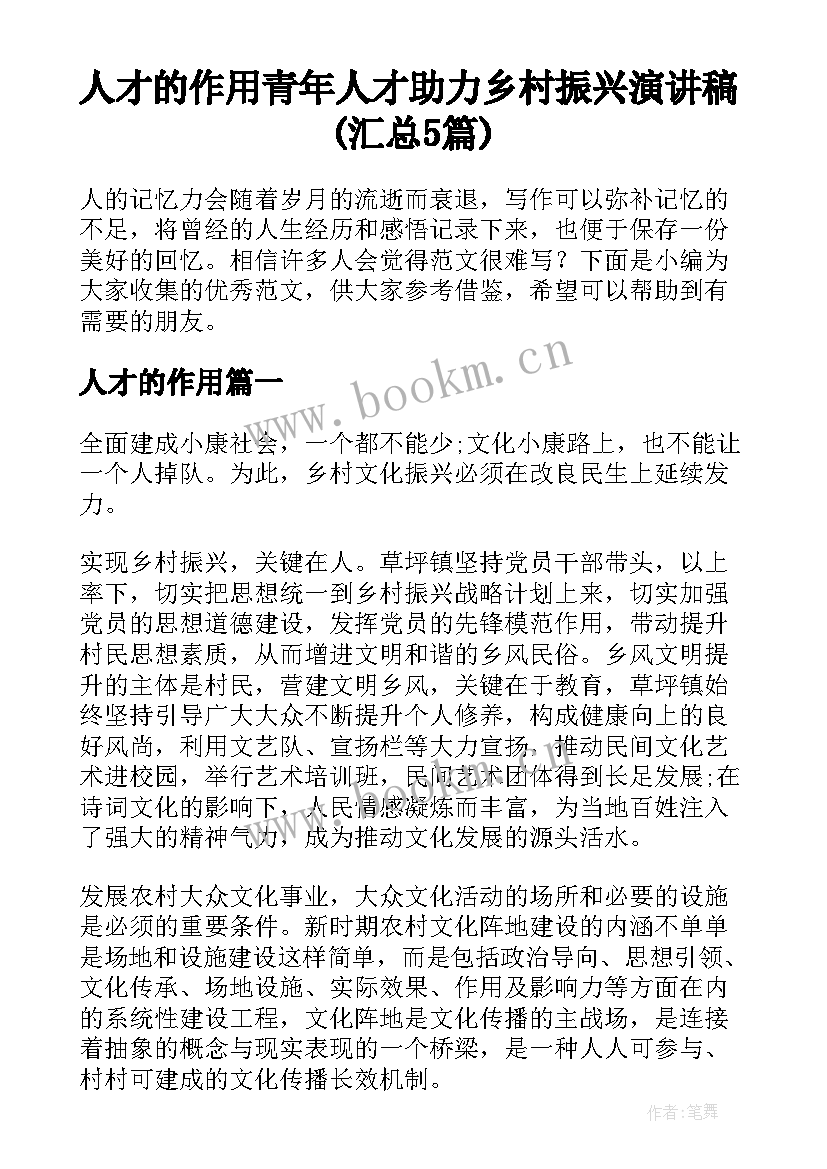 人才的作用青年人才助力乡村振兴演讲稿(汇总5篇)

人的记忆力会随着岁月的流逝而衰退，写作可以弥补记忆的不足，将曾经的人生经历和感悟记录下来，也便于保存一份美好的回忆。相信许多人会觉得范文很难写？下面是小编为大家收集的优秀范文，供大家参考借鉴，希望可以帮助到有需要的朋友。

人才的作用篇一

www.bookm.cn

全面建成小康社会，一个都不能少;文化小康路上，也不能让一个人掉队。为此，乡村文化振兴必须在改良民生上延续发力。

实现乡村振兴，关键在人。草坪镇坚持党员干部带头，以上率下，切实把思想统一到乡村振兴战略计划上来，切实加强党员的思想道德建设，发挥党员的先锋模范作用，带动提升村民思想素质，从而增进文明和谐的乡风民俗。乡风文明提升的主体是村民，营建文明乡风，关键在于教育，草坪镇始终坚持引导广大大众不断提升个人修养，构成健康向上的良好风尚，利用文艺队、宣扬栏等大力宣扬，推动民间文化艺术进校园，举行艺术培训班，民间艺术团体得到长足发展;在诗词文化的影响下，人民情感凝炼而丰富，为当地百姓注入了强大的精神气力，成为推动文化发展的源头活水。

发展农村大众文化事业，大众文化活动的场所和必要的设施是必须的重要条件。新时期农村文化阵地建设的内涵不单单是场地和设施建设这样简单，而是包括政治导向、思想引领、文化传承、场地设施、实际效果、作用及影响力等方面在内的系统性建设工程，文化阵地是文化传播的主战场，是连接着抽象的概念与现实表现的一个桥梁，是一种人人可参与、村村可建成的文化传播长效机制。

作者:笔舞